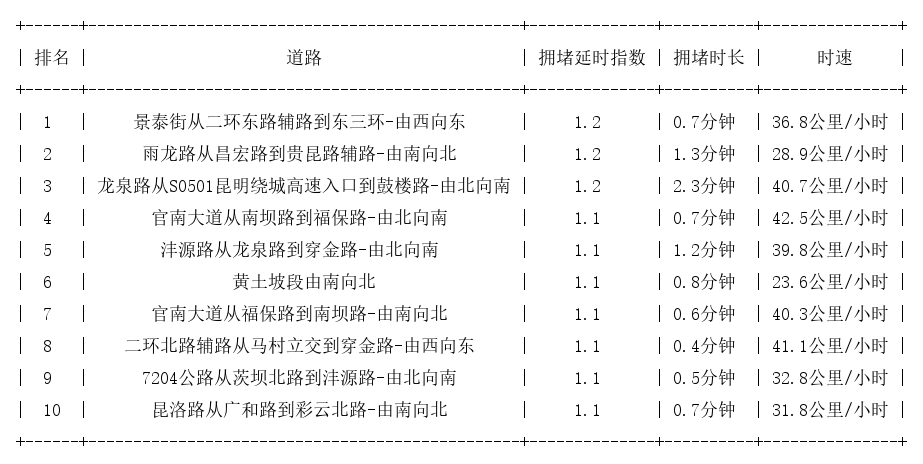 | 排名 | 道路 | 拥堵延时指数 | 拥堵时长 | 时速 |
|---|---|---|---|---|
| 1 | 景泰街从二环东路辅路到东三环-由西向东 | 1.2 | 0.7分钟 | 36.8公里/小时 |
| 2 | 雨龙路从昌宏路到贵昆路辅路-由南向北 | 1.2 | 1.3分钟 | 28.9公里/小时 |
| 3 | 龙泉路从S0501昆明绕城高速入口到鼓楼路-由北向南 | 1.2 | 2.3分钟 | 40.7公里/小时 |
| 4 | 官南大道从南坝路到福保路-由北向南 | 1.1 | 0.7分钟 | 42.5公里/小时 |
| 5 | 沣源路从龙泉路到穿金路-由北向南 | 1.1 | 1.2分钟 | 39.8公里/小时 |
| 6 | 黄土坡段由南向北 | 1.1 | 0.8分钟 | 23.6公里/小时 |
| 7 | 官南大道从福保路到南坝路-由南向北 | 1.1 | 0.6分钟 | 40.3公里/小时 |
| 8 | 二环北路辅路从马村立交到穿金路-由西向东 | 1.1 | 0.4分钟 | 41.1公里/小时 |
| 9 | 7204公路从茨坝北路到沣源路-由北向南 | 1.1 | 0.5分钟 | 32.8公里/小时 |
| 10 | 昆洛路从广和路到彩云北路-由南向北 | 1.1 | 0.7分钟 | 31.8公里/小时 |